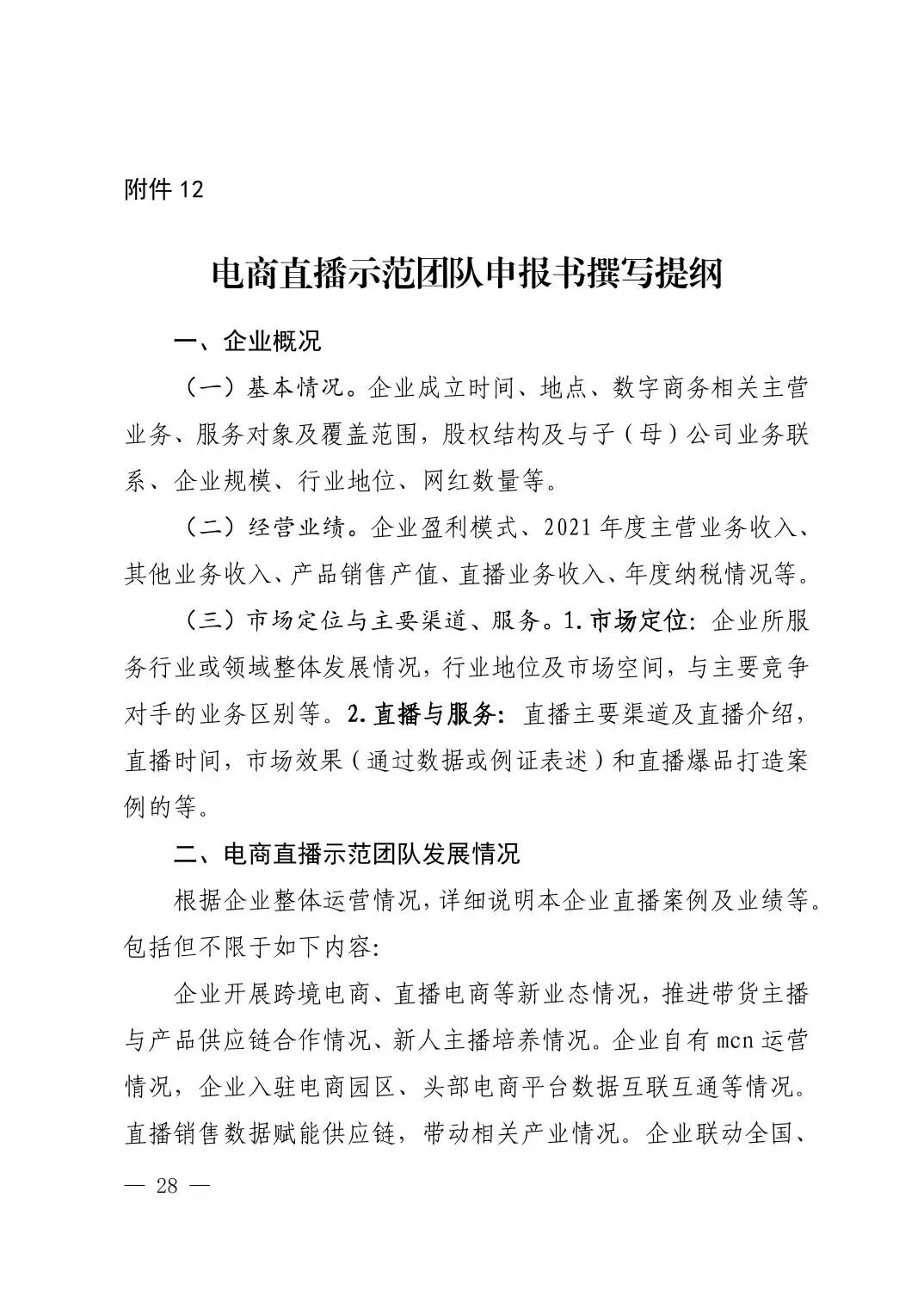 附件 12

电商直播示范团队申报书撰写提纲

一、企业概况

（一）基本情况。企业成立时间、地点、数字商务相关主营业务、服务对象及覆盖范围，股权结构及与子（母）公司业务联系、企业规模、行业地位、网红数量等。

（二）经营业绩。企业盈利模式、2021 年度主营业务收入、其他业务收入、产品销售产值、直播业务收入、年度纳税情况等。

（三）市场定位与主要渠道、服务。1.市场定位：企业所服务行业或领域整体发展情况，行业地位及市场空间，与主要竞争对手的业务区别等。2.直播与服务：直播主要渠道及直播介绍，直播时间，市场效果（通过数据或例证表述）和直播爆品打造案例的等。

二、电商直播示范团队发展情况

根据企业整体运营情况，详细说明本企业直播案例及业绩等。包括但不限于如下内容：

企业开展跨境电商、直播电商等新业态情况，推进带货主播与产品供应链合作情况、新人主播培养情况。企业自有 mcn 运营情况，企业入驻电商园区、头部电商平台数据互联互通等情况。直播销售数据赋能供应链，带动相关产业情况。企业联动全国、

— 28 —